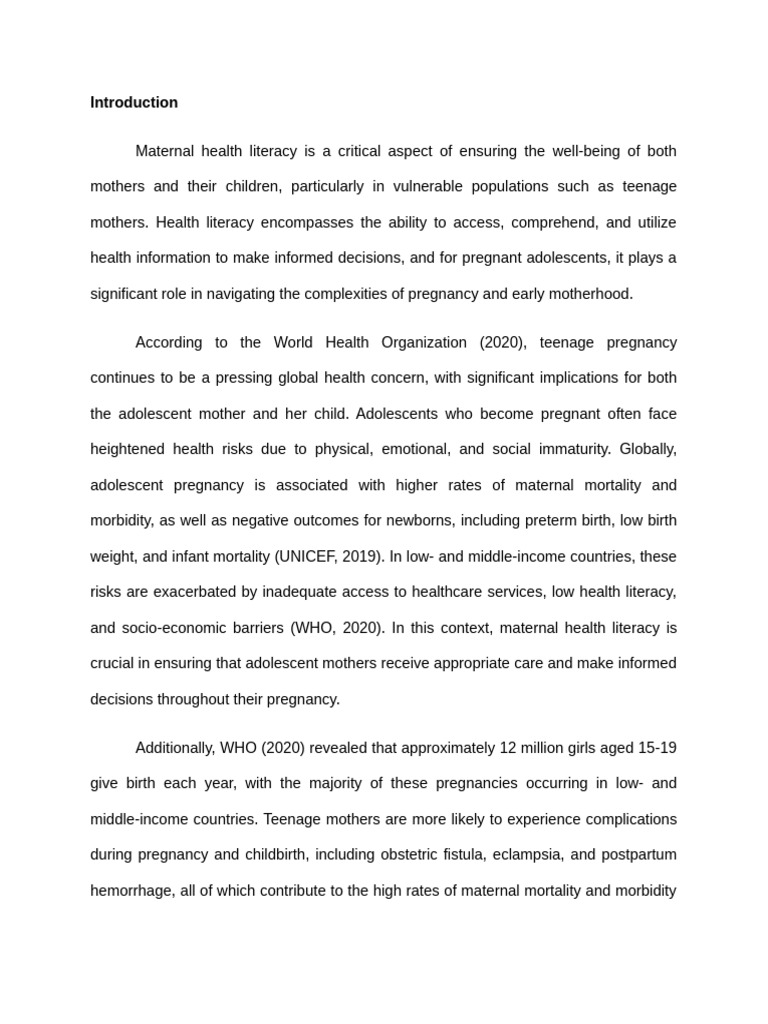 Introduction

Maternal health literacy is a critical aspect of ensuring the well-being of both mothers and their children, particularly in vulnerable populations such as teenage mothers. Health literacy encompasses the ability to access, comprehend, and utilize health information to make informed decisions, and for pregnant adolescents, it plays a significant role in navigating the complexities of pregnancy and early motherhood.

According to the World Health Organization (2020), teenage pregnancy continues to be a pressing global health concern, with significant implications for both the adolescent mother and her child. Adolescents who become pregnant often face heightened health risks due to physical, emotional, and social immaturity. Globally, adolescent pregnancy is associated with higher rates of maternal mortality and morbidity, as well as negative outcomes for newborns, including preterm birth, low birth weight, and infant mortality (UNICEF, 2019). In low- and middle-income countries, these risks are exacerbated by inadequate access to healthcare services, low health literacy, and socio-economic barriers (WHO, 2020). In this context, maternal health literacy is crucial in ensuring that adolescent mothers receive appropriate care and make informed decisions throughout their pregnancy.

Additionally, WHO (2020) revealed that approximately 12 million girls aged 15-19 give birth each year, with the majority of these pregnancies occurring in low- and middle-income countries. Teenage mothers are more likely to experience complications during pregnancy and childbirth, including obstetric fistula, eclampsia, and postpartum hemorrhage, all of which contribute to the high rates of maternal mortality and morbidity